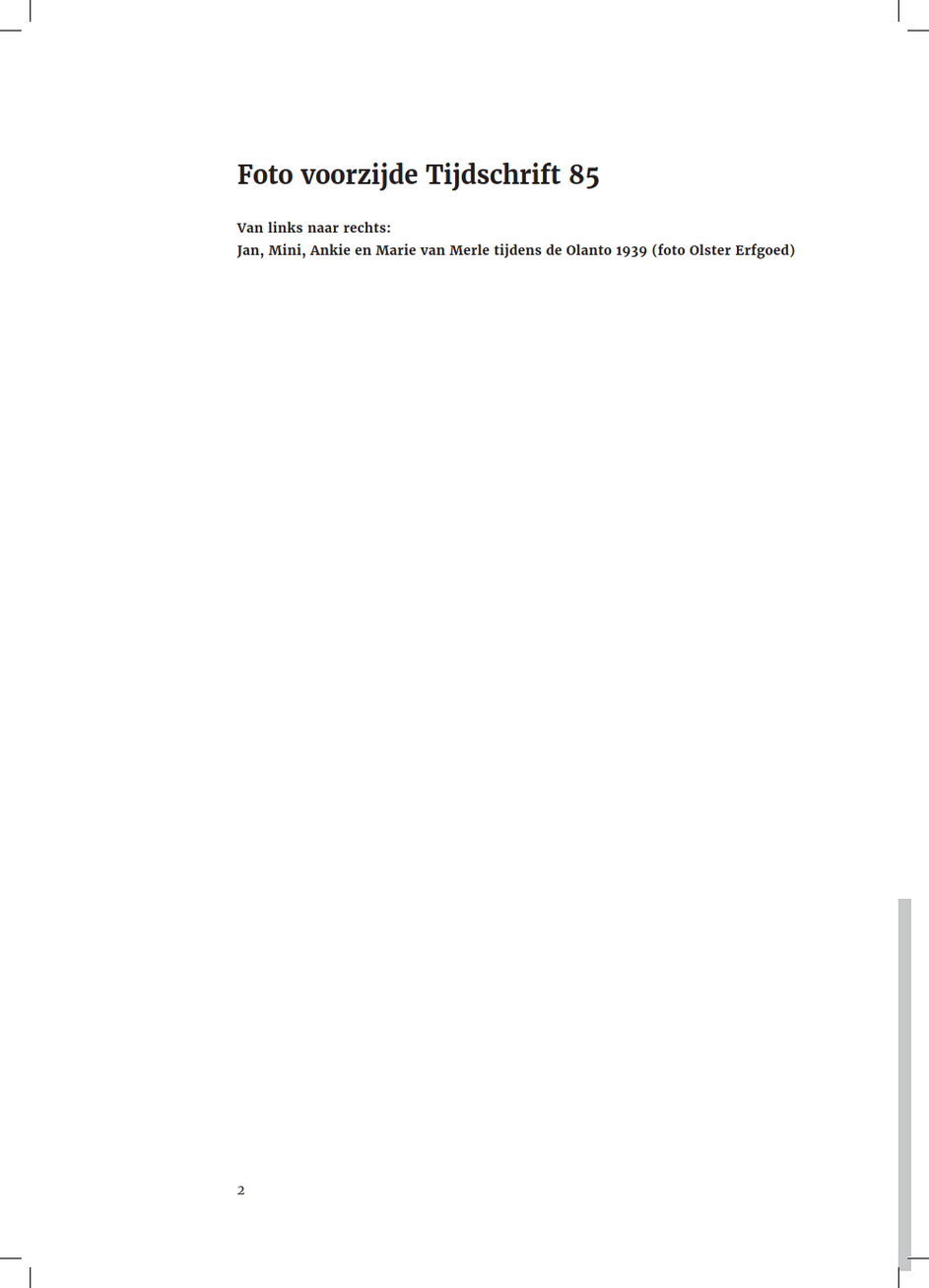 Foto voorzijde Tijdschrift 85

Van links naar rechts:
Jan, Mini, Ankie en Marie van Merle tijdens de Olanto 1939 (foto Olster Erfgoed)

2